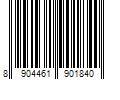 8 904461 901840